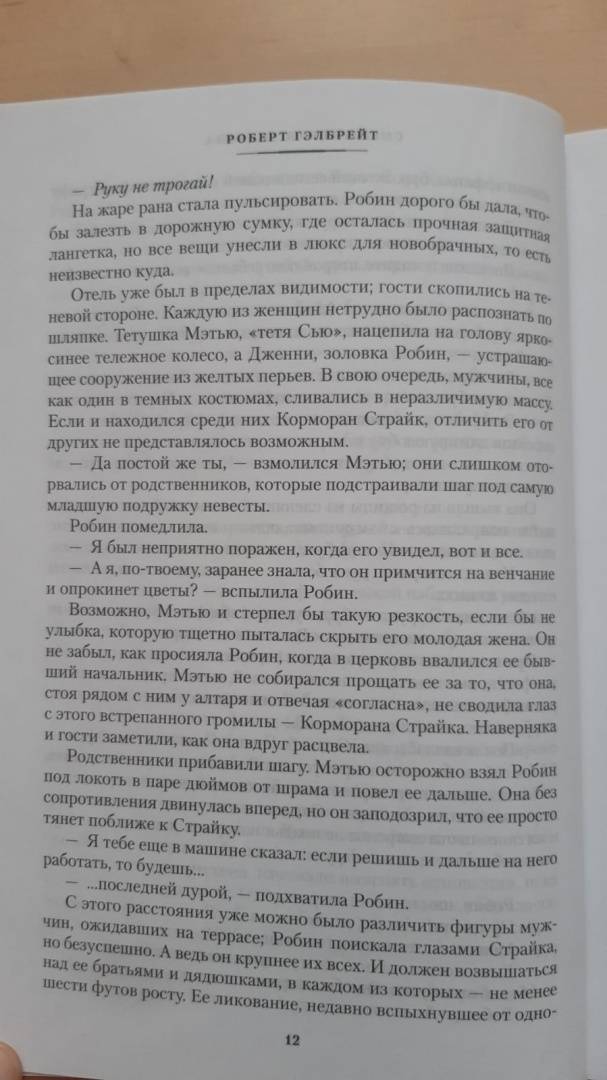 РОБЕРТ ГЭЛБРЕЙТ

— Руку не трогай!

На жаре рана стала пульсировать. Робин дорого бы дала, чтобы залезть в дорожную сумку, где осталась прочная защитная лангетка, но все вещи унесли в люкс для новобрачных, то есть неизвестно куда.

Отель уже был в пределах видимости; гости скопились на теневой стороне. Каждую из женщин нетрудно было распознать по шляпке. Тетушка Мэтью, «тетя Сью», нацепила на голову ярко-синее тележное колесо, а Дженни, золовка Робин, — устрашающее сооружение из желтых перьев. В свою очередь, мужчины, все как один в темных костюмах, сливались в неразличимую массу. Если и находился среди них Корморан Страйк, отличить его от других не представлялось возможным.

— Да постой же ты, — взмолился Мэтью; они слишком оторвались от родственников, которые подстраивали шаг под самую младшую подружку невесты.

Робин помедлила.

— Я был неприятно поражен, когда его увидел, вот и все.

— А я, по-твоему, заранее знала, что он примчится на венчание и опрокинет цветы? — вспылила Робин.

Возможно, Мэтью и стерпел бы такую резкость, если бы не улыбка, которую тщетно пыталась скрыть его молодая жена. Он не забыл, как просияла Робин, когда в церковь ввалился ее бывший начальник. Мэтью не собирался прощать ее за то, что она, стоя рядом с ним у алтаря и отвечая «согласна», не сводила глаз с этого встрепанного громилы — Корморана Страйка. Наверняка и гости заметили, как она вдруг расцвела.

Родственники прибавили шагу. Мэтью осторожно взял Робин под локоть в паре дюймов от шрама и повел ее дальше. Она без сопротивления двинулась вперед, но он заподозрил, что ее просто тянет поближе к Страйку.

— Я тебе еще в машине сказал: если решишь и дальше на него работать, то будешь...

— ...последней дурой, — подхватила Робин.

С этого расстояния уже можно было различить фигуры мужчин, ожидавших на террасе; Робин поискала глазами Страйка, но безуспешно. А ведь он крупнее их всех. И должен возвышаться над ее братьями и дядюшками, в каждом из которых — не менее шести футов росту. Ее ликование, недавно вспыхнувшее от одно-

12